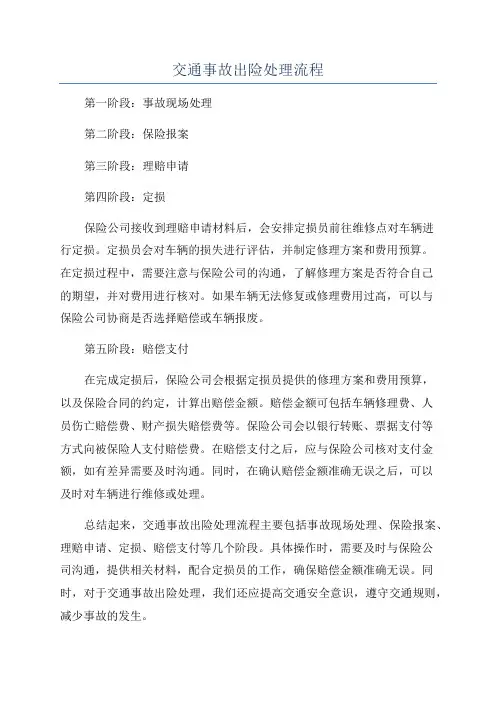 交通事故出险处理流程

第一阶段：事故现场处理

第二阶段：保险报案

第三阶段：理赔申请

第四阶段：定损

保险公司接收到理赔申请材料后，会安排定损员前往维修点对车辆进行定损。定损员会对车辆的损失进行评估，并制定修理方案和费用预算。在定损过程中，需要注意与保险公司的沟通，了解修理方案是否符合自己的期望，并对费用进行核对。如果车辆无法修复或修理费用过高，可以与保险公司协商是否选择赔偿或车辆报废。

第五阶段：赔偿支付

在完成定损后，保险公司会根据定损员提供的修理方案和费用预算，以及保险合同的约定，计算出赔偿金额。赔偿金额可包括车辆修理费、人员伤亡赔偿费、财产损失赔偿费等。保险公司会以银行转账、票据支付等方式向被保险人支付赔偿费。在赔偿支付之后，应与保险公司核对支付金额，如有差异需要及时沟通。同时，在确认赔偿金额准确无误之后，可以及时对车辆进行维修或处理。

总结起来，交通事故出险处理流程主要包括事故现场处理、保险报案、理赔申请、定损、赔偿支付等几个阶段。具体操作时，需要及时与保险公司沟通，提供相关材料，配合定损员的工作，确保赔偿金额准确无误。同时，对于交通事故出险处理，我们还应提高交通安全意识，遵守交通规则，减少事故的发生。